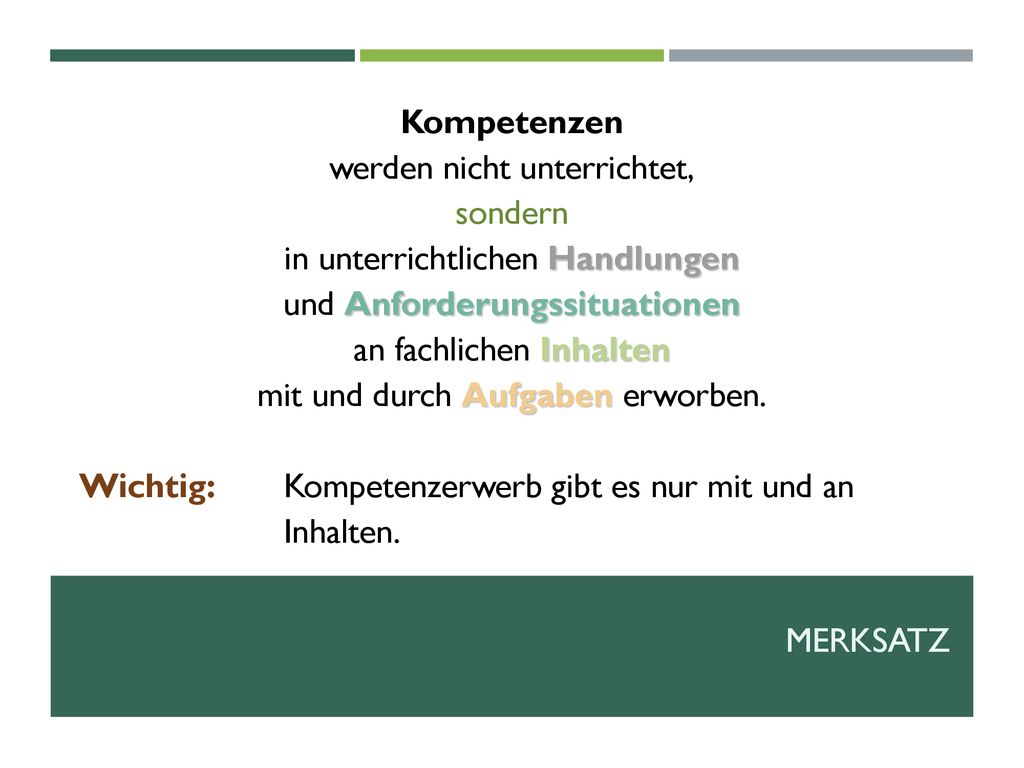 Kompetenzen
werden nicht unterrichtet,
sondern
in unterrichtlichen Handlungen
und Anforderungssituationen
an fachlichen Inhalten
mit und durch Aufgaben erworben.

Wichtig: Kompetenzerwerb gibt es nur mit und an Inhalten.

MERKSATZ